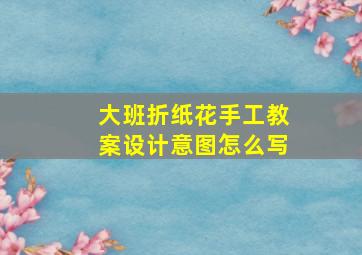 大班折纸花手工教案设计意图怎么写